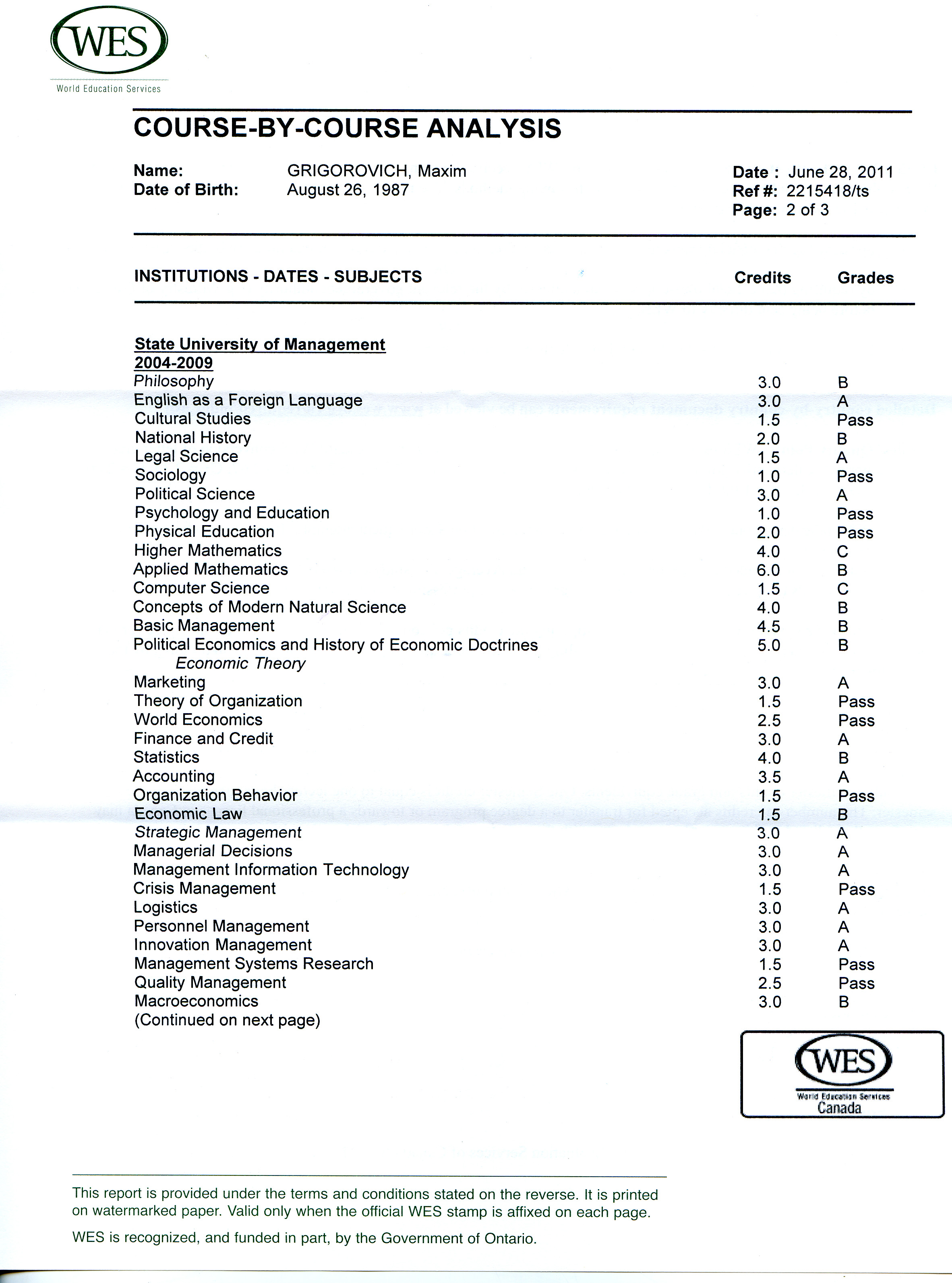 WES
World Education Services

COURSE-BY-COURSE ANALYSIS

Name: GRIGOROVICH, Maxim
Date of Birth: August 26, 1987

Date : June 28, 2011
Ref #: 2215418/ts
Page: 2 of 3

| INSTITUTIONS - DATES - SUBJECTS | Credits | Grades |
|---|---|---|
| State University of Management | | |
| 2004-2009 | | |
| Philosophy | 3.0 | B |
| English as a Foreign Language | 3.0 | A |
| Cultural Studies | 1.5 | Pass |
| National History | 2.0 | B |
| Legal Science | 1.5 | A |
| Sociology | 1.0 | Pass |
| Political Science | 3.0 | A |
| Psychology and Education | 1.0 | Pass |
| Physical Education | 2.0 | Pass |
| Higher Mathematics | 4.0 | C |
| Applied Mathematics | 6.0 | B |
| Computer Science | 1.5 | C |
| Concepts of Modern Natural Science | 4.0 | B |
| Basic Management | 4.5 | B |
| Political Economics and History of Economic Doctrines | 5.0 | B |
| Economic Theory | | |
| Marketing | 3.0 | A |
| Theory of Organization | 1.5 | Pass |
| World Economics | 2.5 | Pass |
| Finance and Credit | 3.0 | A |
| Statistics | 4.0 | B |
| Accounting | 3.5 | A |
| Organization Behavior | 1.5 | Pass |
| Economic Law | 1.5 | B |
| Strategic Management | 3.0 | A |
| Managerial Decisions | 3.0 | A |
| Management Information Technology | 3.0 | A |
| Crisis Management | 1.5 | Pass |
| Logistics | 3.0 | A |
| Personnel Management | 3.0 | A |
| Innovation Management | 3.0 | A |
| Management Systems Research | 1.5 | Pass |
| Quality Management | 2.5 | Pass |
| Macroeconomics | 3.0 | B |

(Continued on next page)

WES
World Education Services
Canada

This report is provided under the terms and conditions stated on the reverse. It is printed on watermarked paper. Valid only when the official WES stamp is affixed on each page.

WES is recognized, and funded in part, by the Government of Ontario.